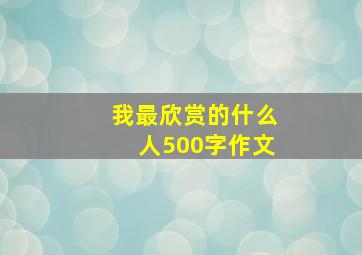 我最欣赏的什么人500字作文